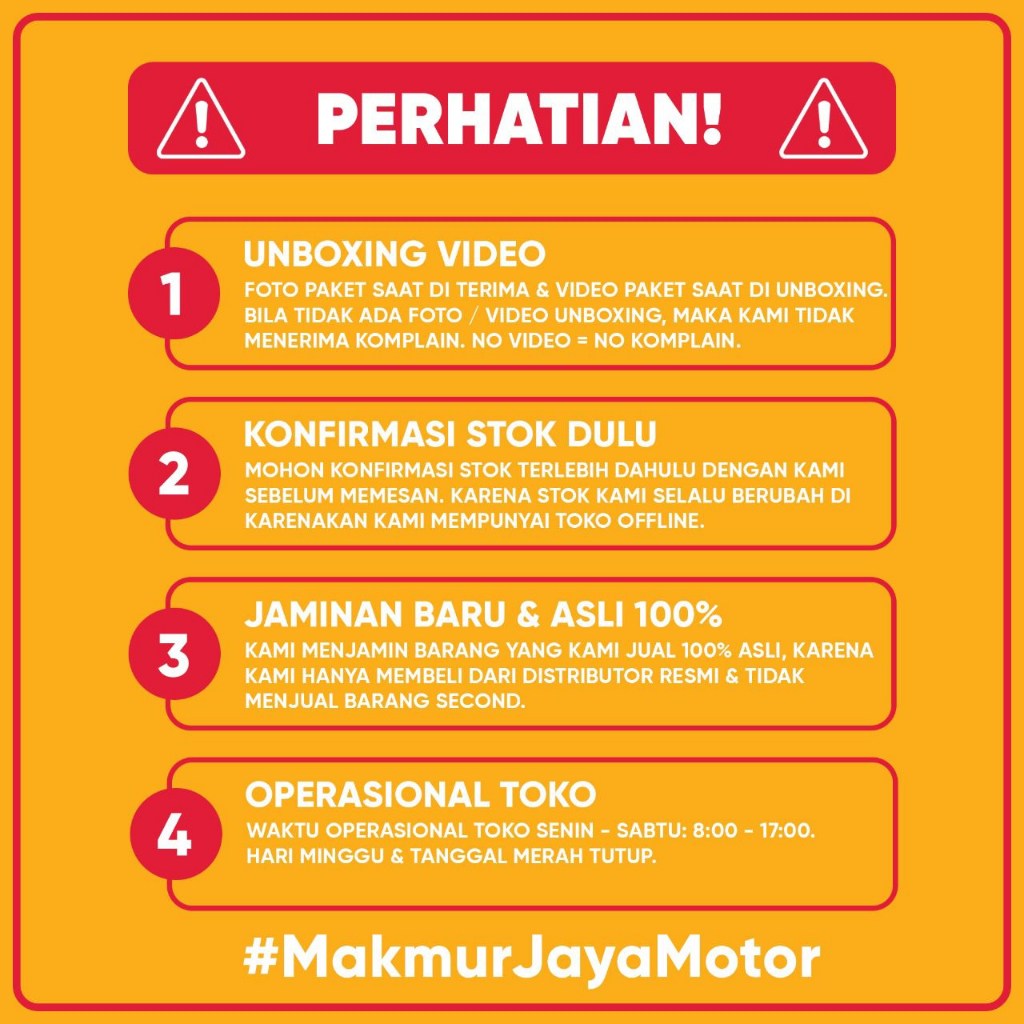 PERHATIAN!

1

UNBOXING VIDEO

FOTO PAKET SAAT DI TERIMA & VIDEO PAKET SAAT DI UNBOXING. BILA TIDAK ADA FOTO / VIDEO UNBOXING, MAKA KAMI TIDAK MENERIMA KOMPLAIN. NO VIDEO = NO KOMPLAIN.

2

KONFIRMASI STOK DULU

MOHON KONFIRMASI STOK TERLEBIH DAHULU DENGAN KAMI SEBELUM MEMESAN. KARENA STOK KAMI SELALU BERUBAH DI KARENAKAN KAMI MEMPUNYAI TOKO OFFLINE.

3

JAMINAN BARU & ASLI 100%

KAMI MENJAMIN BARANG YANG KAMI JUAL 100% ASLI, KARENA KAMI HANYA MEMBELI DARI DISTRIBUTOR RESMI & TIDAK MENJUAL BARANG SECOND.

4

OPERASIONAL TOKO

WAKTU OPERASIONAL TOKO SENIN - SABTU: 8:00 - 17:00. HARI MINGGU & TANGGAL MERAH TUTUP.

#MakmurJayaMotor